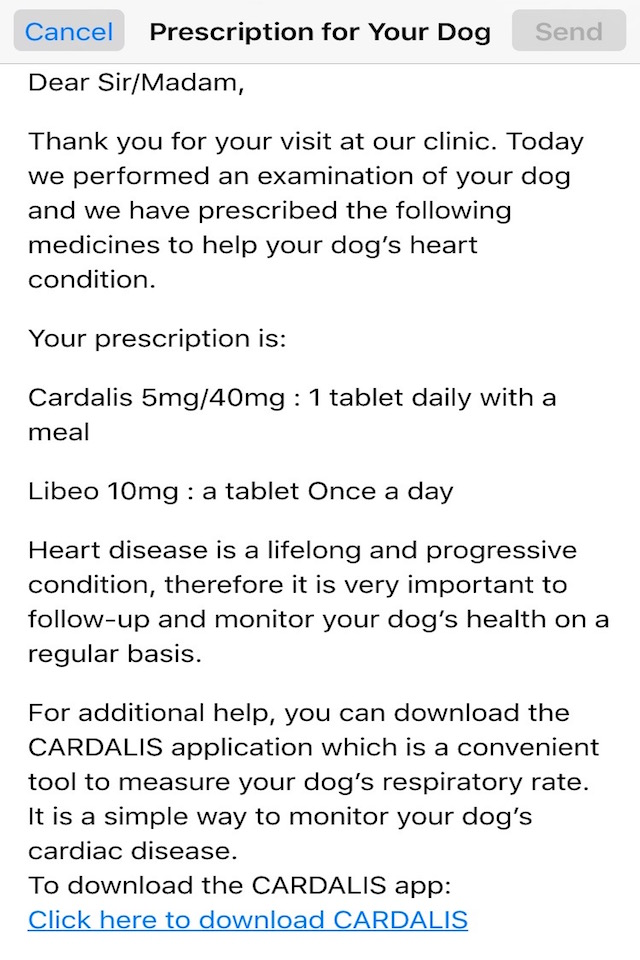 Cancel Prescription for Your Dog Send

Dear Sir/Madam,

Thank you for your visit at our clinic. Today we performed an examination of your dog and we have prescribed the following medicines to help your dog's heart condition.

Your prescription is:

Cardalis 5mg/40mg : 1 tablet daily with a meal

Libeo 10mg : a tablet Once a day

Heart disease is a lifelong and progressive condition, therefore it is very important to follow-up and monitor your dog's health on a regular basis.

For additional help, you can download the CARDALIS application which is a convenient tool to measure your dog's respiratory rate. It is a simple way to monitor your dog's cardiac disease.
To download the CARDALIS app:
Click here to download CARDALIS